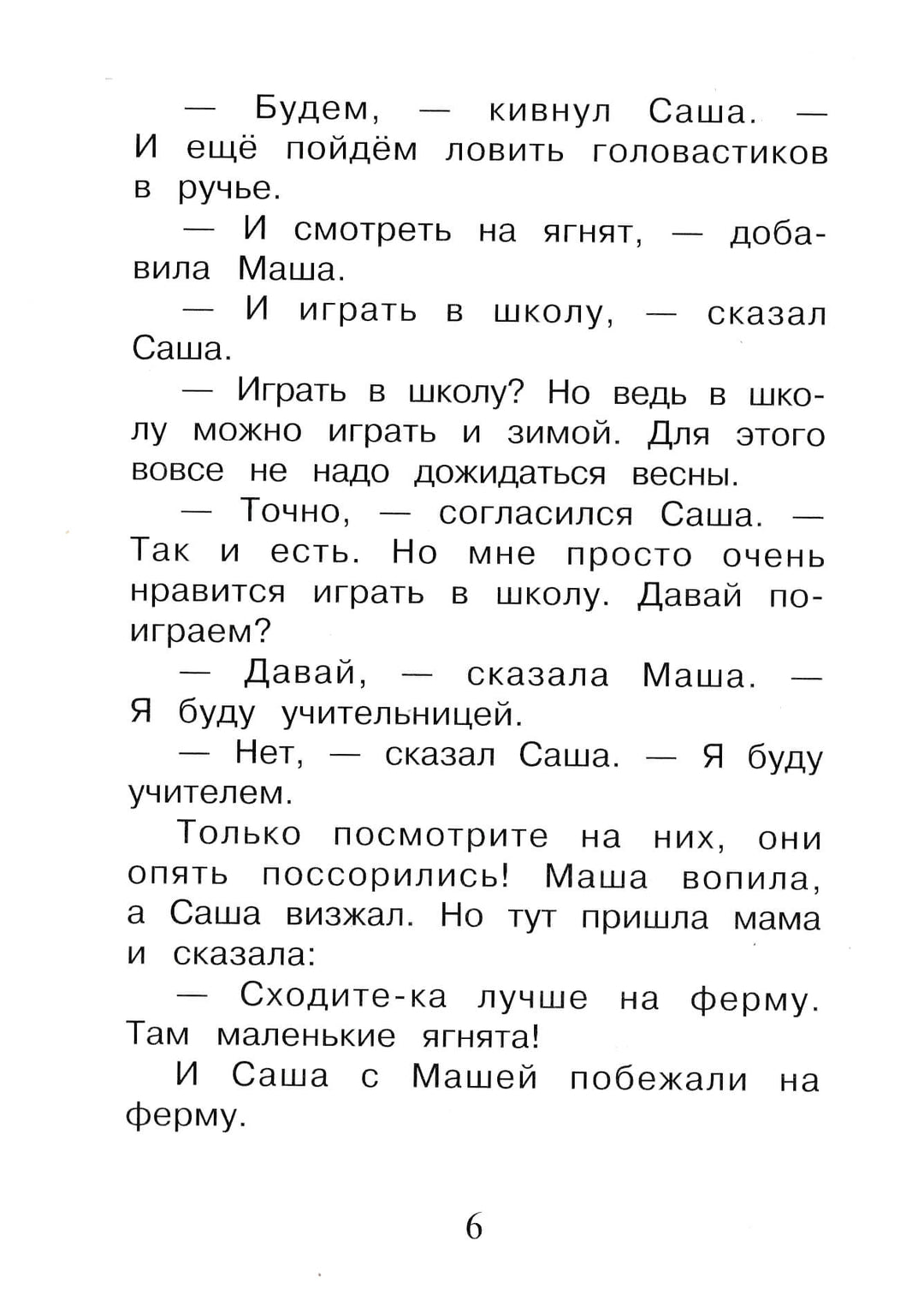 — Будем, — кивнул Саша. — И ещё пойдём ловить головастиков в ручье.

— И смотреть на ягнят, — добавила Маша.

— И играть в школу, — сказал Саша.

— Играть в школу? Но ведь в школу можно играть и зимой. Для этого вовсе не надо дожидаться весны.

— Точно, — согласился Саша. — Так и есть. Но мне просто очень нравится играть в школу. Давай поиграем?

— Давай, — сказала Маша. — Я буду учительницей.

— Нет, — сказал Саша. — Я буду учителем.

Только посмотрите на них, они опять поссорились! Маша вопила, а Саша визжал. Но тут пришла мама и сказала:

— Сходите-ка лучше на ферму. Там маленькие ягнята!

И Саша с Машей побежали на ферму.

6